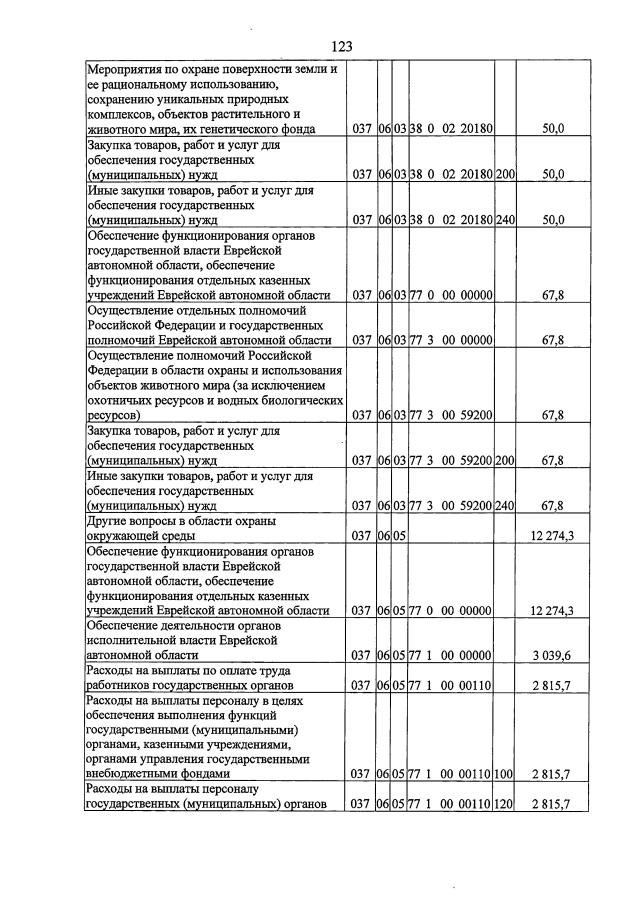 123

| Мероприятия по охране поверхности земли и ее рациональному использованию, сохранению уникальных природных комплексов, объектов растительного и животного мира, их генетического фонда | 037 | 06 | 03 | 38 0 02 20180 | | 50,0 |
|---|---|---|---|---|---|---|
| Закупка товаров, работ и услуг для обеспечения государственных (муниципальных) нужд | 037 | 06 | 03 | 38 0 02 20180 | 200 | 50,0 |
| Иные закупки товаров, работ и услуг для обеспечения государственных (муниципальных) нужд | 037 | 06 | 03 | 38 0 02 20180 | 240 | 50,0 |
| Обеспечение функционирования органов государственной власти Еврейской автономной области, обеспечение функционирования отдельных казенных учреждений Еврейской автономной области | 037 | 06 | 03 | 77 0 00 00000 | | 67,8 |
| Осуществление отдельных полномочий Российской Федерации и государственных полномочий Еврейской автономной области | 037 | 06 | 03 | 77 3 00 00000 | | 67,8 |
| Осуществление полномочий Российской Федерации в области охраны и использования объектов животного мира (за исключением охотничьих ресурсов и водных биологических ресурсов) | 037 | 06 | 03 | 77 3 00 59200 | | 67,8 |
| Закупка товаров, работ и услуг для обеспечения государственных (муниципальных) нужд | 037 | 06 | 03 | 77 3 00 59200 | 200 | 67,8 |
| Иные закупки товаров, работ и услуг для обеспечения государственных (муниципальных) нужд | 037 | 06 | 03 | 77 3 00 59200 | 240 | 67,8 |
| Другие вопросы в области охраны окружающей среды | 037 | 06 | 05 | | | 12 274,3 |
| Обеспечение функционирования органов государственной власти Еврейской автономной области, обеспечение функционирования отдельных казенных учреждений Еврейской автономной области | 037 | 06 | 05 | 77 0 00 00000 | | 12 274,3 |
| Обеспечение деятельности органов исполнительной власти Еврейской автономной области | 037 | 06 | 05 | 77 1 00 00000 | | 3 039,6 |
| Расходы на выплаты по оплате труда работников государственных органов | 037 | 06 | 05 | 77 1 00 00110 | | 2 815,7 |
| Расходы на выплаты персоналу в целях обеспечения выполнения функций государственными (муниципальными) органами, казенными учреждениями, органами управления государственными внебюджетными фондами | 037 | 06 | 05 | 77 1 00 00110 | 100 | 2 815,7 |
| Расходы на выплаты персоналу государственных (муниципальных) органов | 037 | 06 | 05 | 77 1 00 00110 | 120 | 2 815,7 |